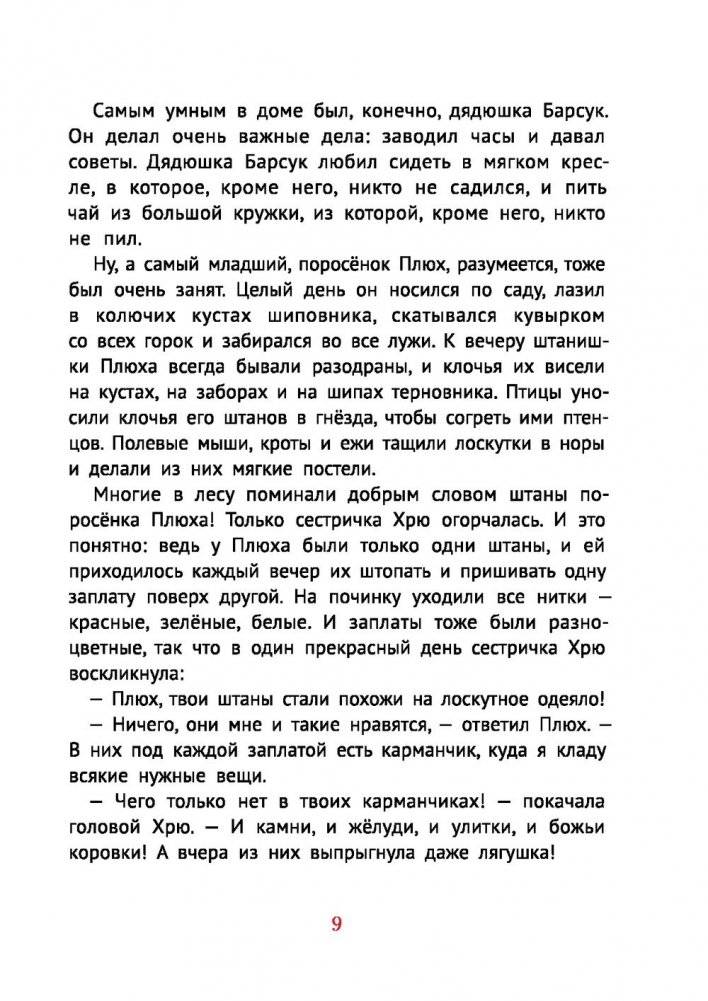 Самым умным в доме был, конечно, дядюшка Барсук. Он делал очень важные дела: заводил часы и давал советы. Дядюшка Барсук любил сидеть в мягком кресле, в которое, кроме него, никто не садился, и пить чай из большой кружки, из которой, кроме него, никто не пил.

Ну, а самый младший, поросёнок Плюх, разумеется, тоже был очень занят. Целый день он носился по саду, лазил в колючих кустах шиповника, скатывался кувырком со всех горок и забирался во все лужи. К вечеру штанишки Плюха всегда бывали разодраны, и клочья их висели на кустах, на заборах и на шипах терновника. Птицы уносили клочья его штанов в гнёзда, чтобы согреть ими птенцов. Полевые мыши, кроты и ежи тащили лоскутки в норы и делали из них мягкие постели.

Многие в лесу поминали добрым словом штаны поросёнка Плюха! Только сестричка Хрю огорчалась. И это понятно: ведь у Плюха были только одни штаны, и ей приходилось каждый вечер их штопать и пришивать одну заплату поверх другой. На починку уходили все нитки — красные, зелёные, белые. И заплаты тоже были разноцветные, так что в один прекрасный день сестричка Хрю воскликнула:

— Плюх, твои штаны стали похожи на лоскутное одеяло!

— Ничего, они мне и такие нравятся, — ответил Плюх. — В них под каждой заплатой есть карманчик, куда я кладу всякие нужные вещи.

— Чего только нет в твоих карманчиках! — покачала головой Хрю. — И камни, и жёлуди, и улитки, и божьи коровки! А вчера из них выпрыгнула даже лягушка!

9